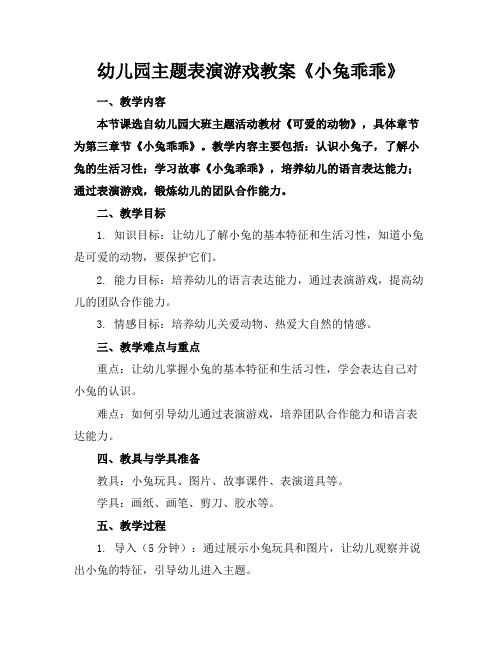 幼儿园主题表演游戏教案《小兔乖乖》

一、教学内容

本节课选自幼儿园大班主题活动教材《可爱的动物》，具体章节为第三章节《小兔乖乖》。教学内容主要包括：认识小兔子，了解小兔的生活习性；学习故事《小兔乖乖》，培养幼儿的语言表达能力；通过表演游戏，锻炼幼儿的团队合作能力。

二、教学目标

1. 知识目标：让幼儿了解小兔的基本特征和生活习性，知道小兔是可爱的动物，要保护它们。

2. 能力目标：培养幼儿的语言表达能力，通过表演游戏，提高幼儿的团队合作能力。

3. 情感目标：培养幼儿关爱动物、热爱大自然的情感。

三、教学难点与重点

重点：让幼儿掌握小兔的基本特征和生活习性，学会表达自己对小兔的认识。

难点：如何引导幼儿通过表演游戏，培养团队合作能力和语言表达能力。

四、教具与学具准备

教具：小兔玩具、图片、故事课件、表演道具等。

学具：画纸、画笔、剪刀、胶水等。

五、教学过程

1. 导入（5分钟）：通过展示小兔玩具和图片，让幼儿观察并说出小兔的特征，引导幼儿进入主题。